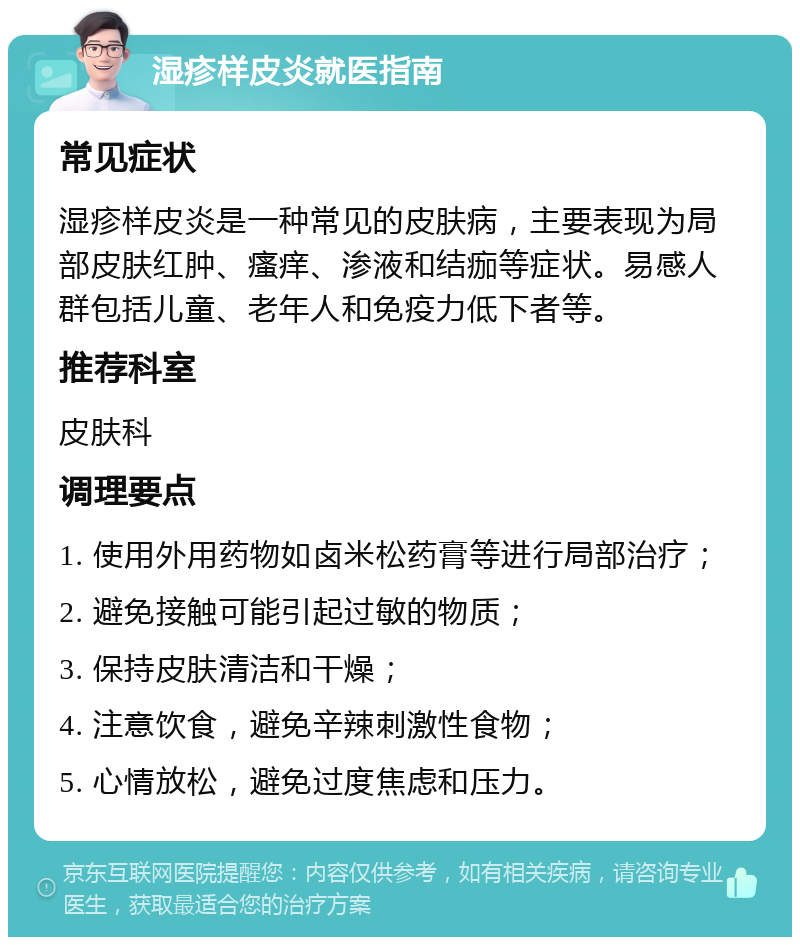 湿疹样皮炎就医指南

常见症状

湿疹样皮炎是一种常见的皮肤病，主要表现为局部皮肤红肿、瘙痒、渗液和结痂等症状。易感人群包括儿童、老年人和免疫力低下者等。

推荐科室

皮肤科

调理要点

1. 使用外用药物如卤米松药膏等进行局部治疗；

2. 避免接触可能引起过敏的物质；

3. 保持皮肤清洁和干燥；

4. 注意饮食，避免辛辣刺激性食物；

5. 心情放松，避免过度焦虑和压力。

京东互联网医院提醒您：内容仅供参考，如有相关疾病，请咨询专业医生，获取最适合您的治疗方案